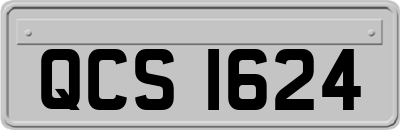 QCS 1624